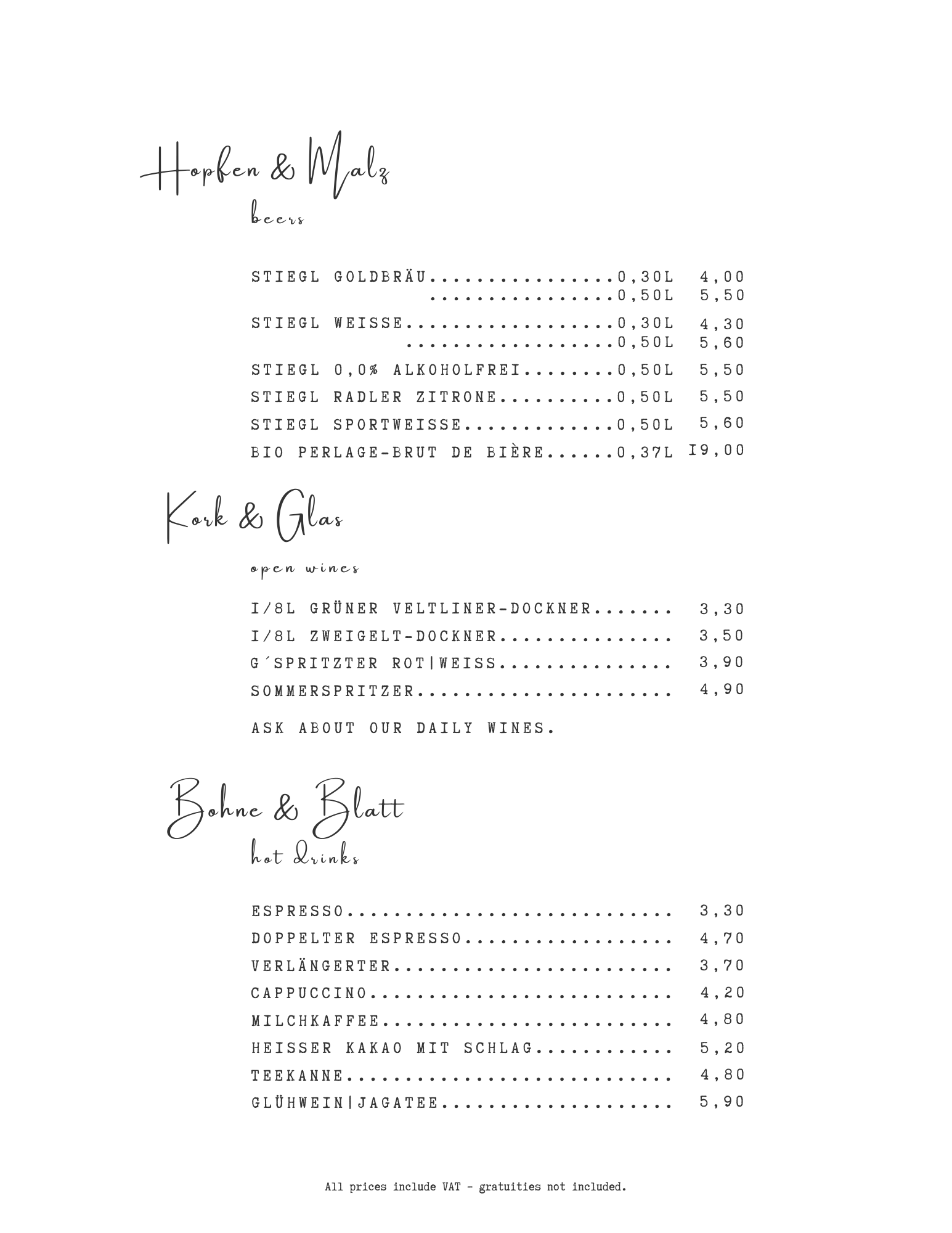 Hopfen & Malz

beers

STIEGL GOLDBRÄU................0,30L 4,00
................0,50L 5,50

STIEGL WEISSE..................0,30L 4,30
..................0,50L 5,60

STIEGL 0,0% ALKOHOLFREI........0,50L 5,50

STIEGL RADLER ZITRONE..........0,50L 5,50

STIEGL SPORTWEISSE.............0,50L 5,60

BIO PERLAGE-BRUT DE BIÈRE......0,37L I9,00

Kork & Glas

open wines

I/8L GRÜNER VELTLINER-DOCKNER....... 3,30

I/8L ZWEIGELT-DOCKNER............... 3,50

G´SPRITZTER ROT|WEISS............... 3,90

SOMMERSPRITZER...................... 4,90

ASK ABOUT OUR DAILY WINES.

Bohne & Blatt

hot drinks

ESPRESSO............................ 3,30

DOPPELTER ESPRESSO.................. 4,70

VERLÄNGERTER........................ 3,70

CAPPUCCINO.......................... 4,20

MILCHKAFFEE......................... 4,80

HEISSER KAKAO MIT SCHLAG............ 5,20

TEEKANNE............................ 4,80

GLÜHWEIN|JAGATEE.................... 5,90

All prices include VAT - gratuities not included.